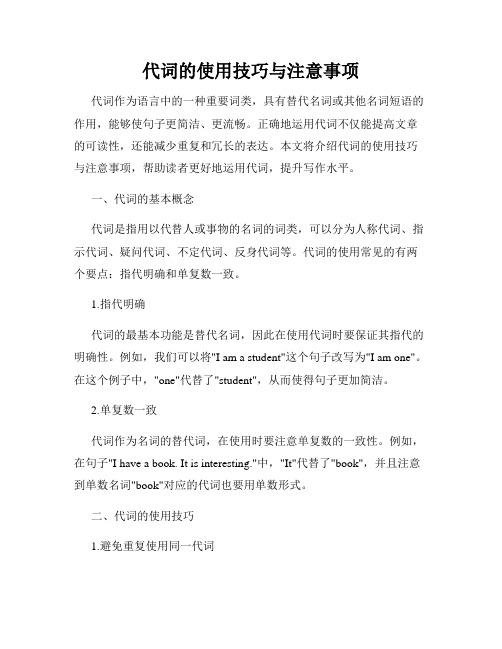 代词的使用技巧与注意事项

代词作为语言中的一种重要词类，具有替代名词或其他名词短语的作用，能够使句子更简洁、更流畅。正确地运用代词不仅能提高文章的可读性，还能减少重复和冗长的表达。本文将介绍代词的使用技巧与注意事项，帮助读者更好地运用代词，提升写作水平。

一、代词的基本概念

代词是指用以代替人或事物的名词的词类，可以分为人称代词、指示代词、疑问代词、不定代词、反身代词等。代词的使用常见的有两个要点：指代明确和单复数一致。

1.指代明确

代词的最基本功能是替代名词，因此在使用代词时要保证其指代的明确性。例如，我们可以将"I am a student"这个句子改写为"I am one"。在这个例子中，"one"代替了"student"，从而使得句子更加简洁。

2.单复数一致

代词作为名词的替代词，在使用时要注意单复数的一致性。例如，在句子"I have a book. It is interesting."中，"It"代替了"book"，并且注意到单数名词"book"对应的代词也要用单数形式。

二、代词的使用技巧

1.避免重复使用同一代词